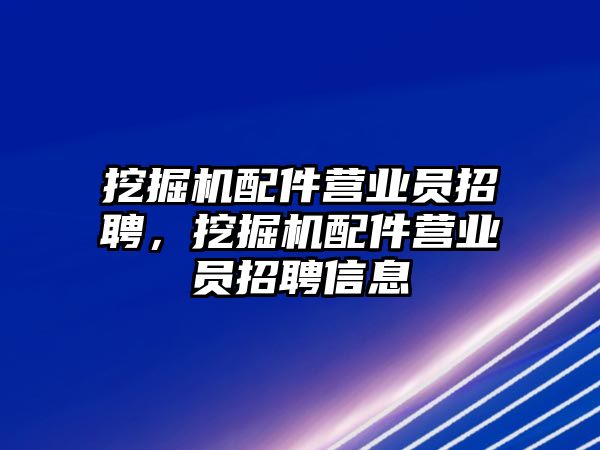 挖掘机配件营业员招聘，挖掘机配件营业员招聘信息